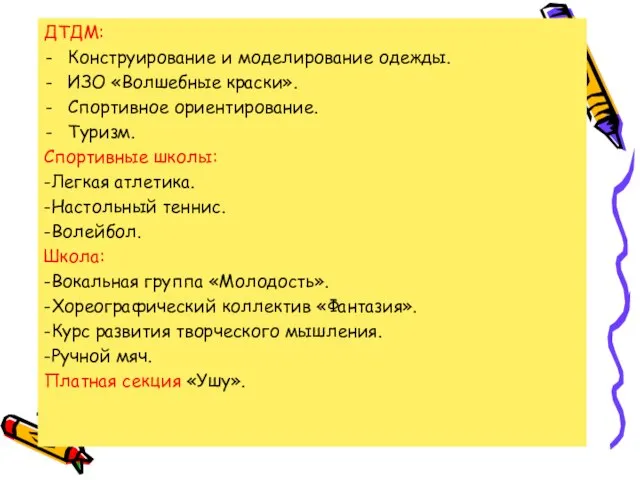 ДТДМ:
- Конструирование и моделирование одежды.
- ИЗО «Волшебные краски».
- Спортивное ориентирование.
- Туризм.
Спортивные школы:
-Легкая атлетика.
-Настольный теннис.
-Волейбол.
Школа:
-Вокальная группа «Молодость».
-Хореографический коллектив «Фантазия».
-Курс развития творческого мышления.
-Ручной мяч.
Платная секция «Ушу».